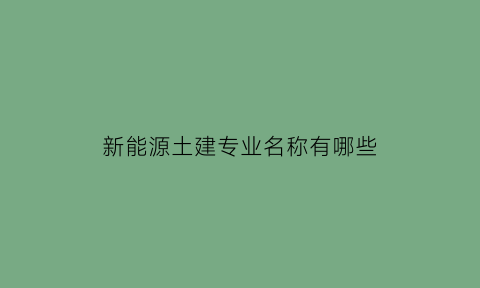 新能源土建专业名称有哪些